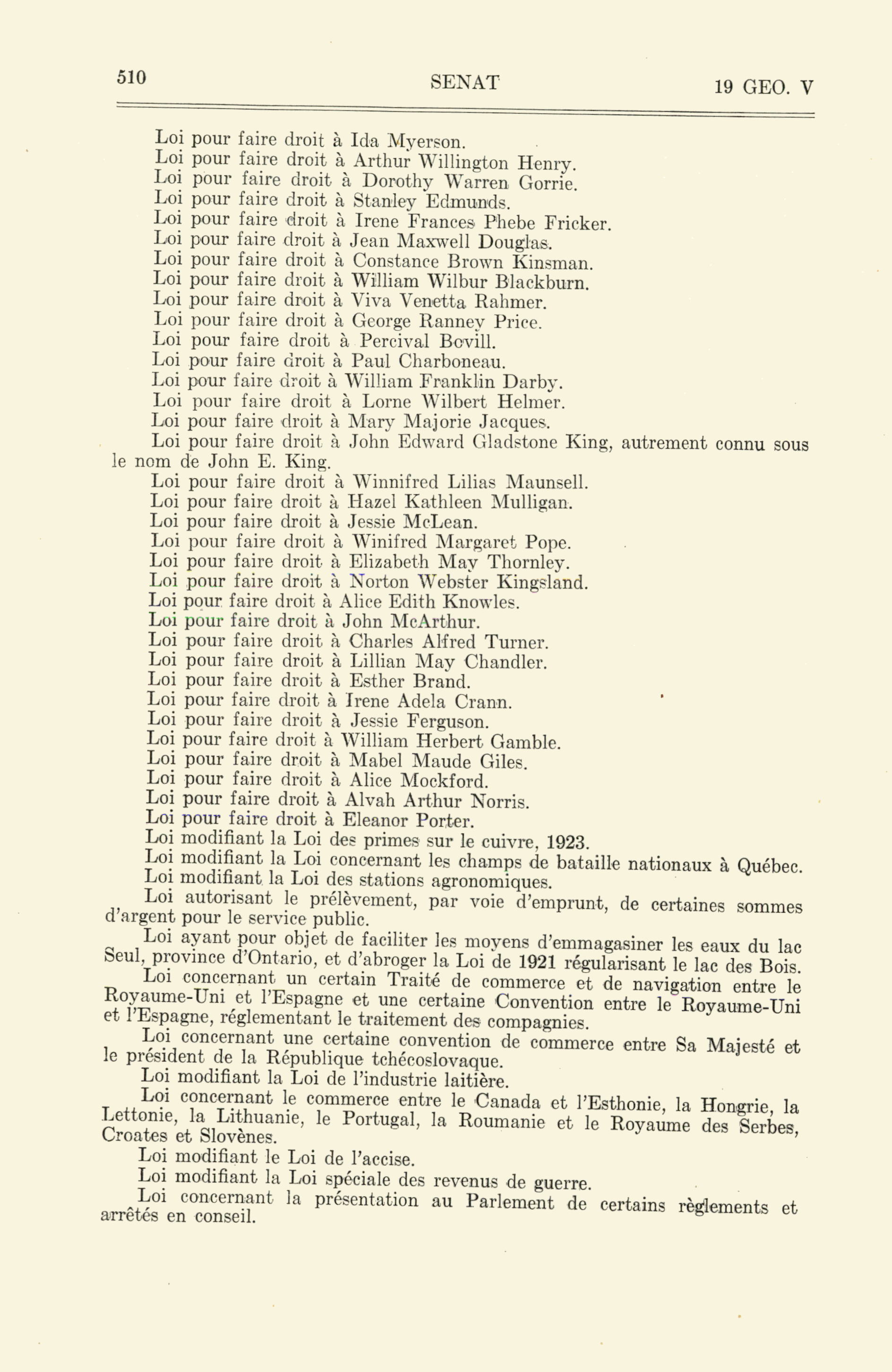 510 SENAT 19 GEO. V

Loi pour faire droit à Ida Myerson.
Loi pour faire droit à Arthur Willington Henry.
Loi pour faire droit à Dorothy Warren Gorrie.
Loi pour faire droit à Stanley Edmunds.
Loi pour faire droit à Irene Frances Phebe Fricker.
Loi pour faire droit à Jean Maxwell Douglas.
Loi pour faire droit à Constance Brown Kinsman.
Loi pour faire droit à William Wilbur Blackburn.
Loi pour faire droit à Viva Venetta Rahmer.
Loi pour faire droit à George Ranney Price.
Loi pour faire droit à Percival Bovill.
Loi pour faire droit à Paul Charboneau.
Loi pour faire droit à William Franklin Darby.
Loi pour faire droit à Lorne Wilbert Helmer.
Loi pour faire droit à Mary Majorie Jacques.
Loi pour faire droit à John Edward Gladstone King, autrement connu sous le nom de John E. King.
Loi pour faire droit à Winnifred Lilias Maunsell.
Loi pour faire droit à Hazel Kathleen Mulligan.
Loi pour faire droit à Jessie McLean.
Loi pour faire droit à Winifred Margaret Pope.
Loi pour faire droit à Elizabeth May Thornley.
Loi pour faire droit à Norton Webster Kingsland.
Loi pour faire droit à Alice Edith Knowles.
Loi pour faire droit à John McArthur.
Loi pour faire droit à Charles Alfred Turner.
Loi pour faire droit à Lillian May Chandler.
Loi pour faire droit à Esther Brand.
Loi pour faire droit à Irene Adela Crann.
Loi pour faire droit à Jessie Ferguson.
Loi pour faire droit à William Herbert Gamble.
Loi pour faire droit à Mabel Maude Giles.
Loi pour faire droit à Alice Mockford.
Loi pour faire droit à Alvah Arthur Norris.
Loi pour faire droit à Eleanor Porter.
Loi modifiant la Loi des primes sur le cuivre, 1923.
Loi modifiant la Loi concernant les champs de bataille nationaux à Québec.
Loi modifiant la Loi des stations agronomiques.
Loi autorisant le prélèvement, par voie d'emprunt, de certaines sommes d'argent pour le service public.
Loi ayant pour objet de faciliter les moyens d'emmagasiner les eaux du lac Seul, province d'Ontario, et d'abroger la Loi de 1921 régularisant le lac des Bois.
Loi concernant un certain Traité de commerce et de navigation entre le Royaume-Uni et l'Espagne et une certaine Convention entre le Royaume-Uni et l'Espagne, réglementant le traitement des compagnies.
Loi concernant une certaine convention de commerce entre Sa Majesté et le président de la République tchécoslovaque.
Loi modifiant la Loi de l'industrie laitière.
Loi concernant le commerce entre le Canada et l'Esthonie, la Hongrie, la Lettonie, la Lithuanie, le Portugal, la Roumanie et le Royaume des Serbes, Croates et Slovènes.
Loi modifiant le Loi de l'accise.
Loi modifiant la Loi spéciale des revenus de guerre.
Loi concernant la présentation au Parlement de certains règlements et arrêtés en conseil.